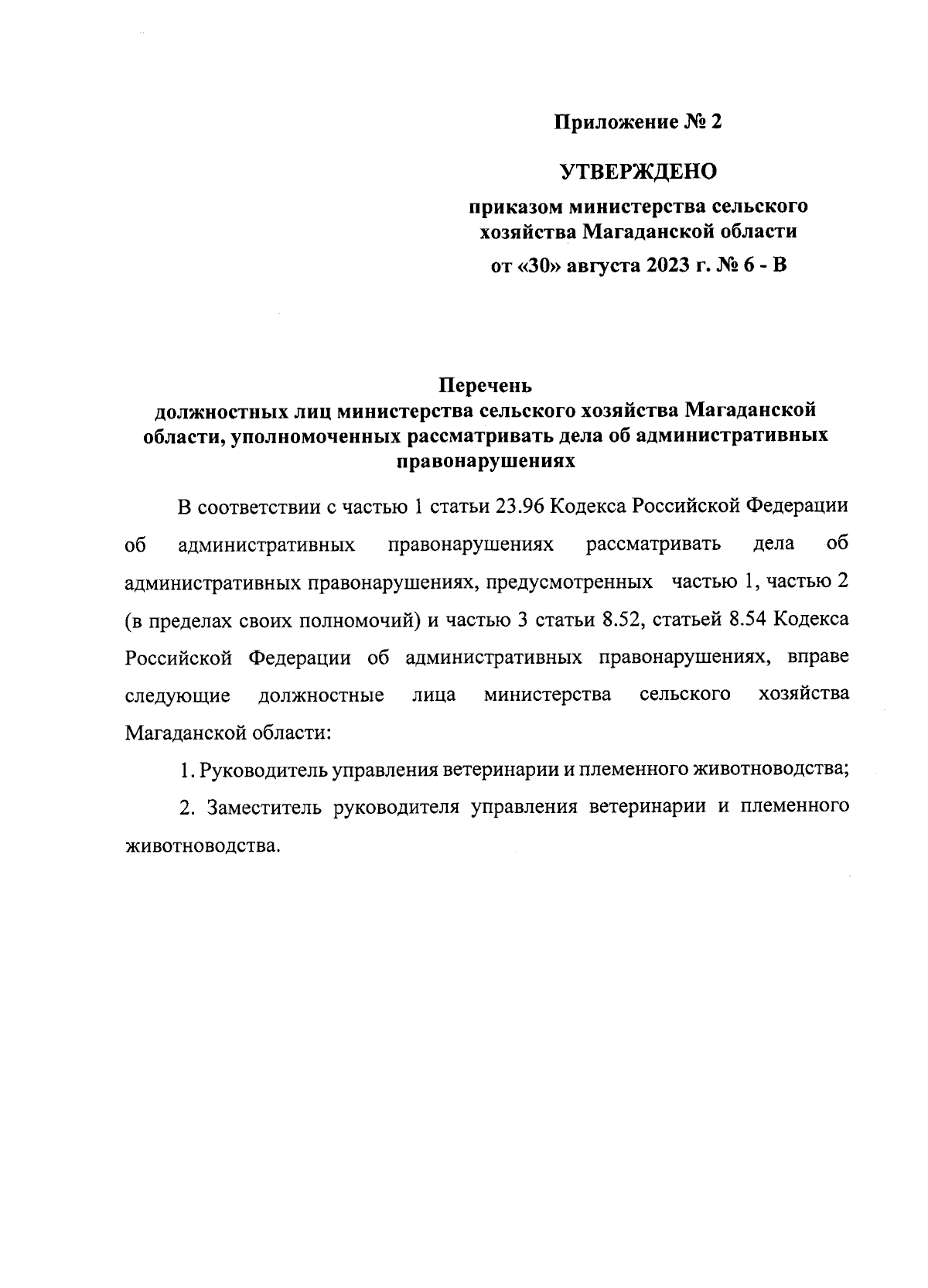 Приложение № 2

УТВЕРЖДЕНО

приказом министерства сельского хозяйства Магаданской области

от «30» августа 2023 г. № 6 - В

Перечень
должностных лиц министерства сельского хозяйства Магаданской области, уполномоченных рассматривать дела об административных правонарушениях

В соответствии с частью 1 статьи 23.96 Кодекса Российской Федерации об административных правонарушениях рассматривать дела об административных правонарушениях, предусмотренных частью 1, частью 2 (в пределах своих полномочий) и частью 3 статьи 8.52, статьей 8.54 Кодекса Российской Федерации об административных правонарушениях, вправе следующие должностные лица министерства сельского хозяйства Магаданской области:

1. Руководитель управления ветеринарии и племенного животноводства;

2. Заместитель руководителя управления ветеринарии и племенного животноводства.